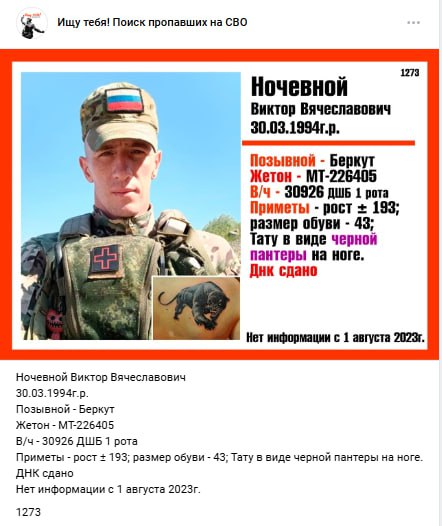 Ищу тебя! Поиск пропавших на СВО

1273

Ночевной
Виктор Вячеславович
30.03.1994г.р.

Позывной - Беркут
Жетон - МТ-226405
В/ч - 30926 ДШБ 1 рота
Приметы - рост ± 193; размер обуви - 43; Тату в виде черной пантеры на ноге.
ДНК сдано

Нет информации с 1 августа 2023г.

Ночевной Виктор Вячеславович
30.03.1994г.р.
Позывной - Беркут
Жетон - МТ-226405
В/ч - 30926 ДШБ 1 рота
Приметы - рост ± 193; размер обуви - 43; Тату в виде черной пантеры на ноге.
ДНК сдано
Нет информации с 1 августа 2023г.

1273